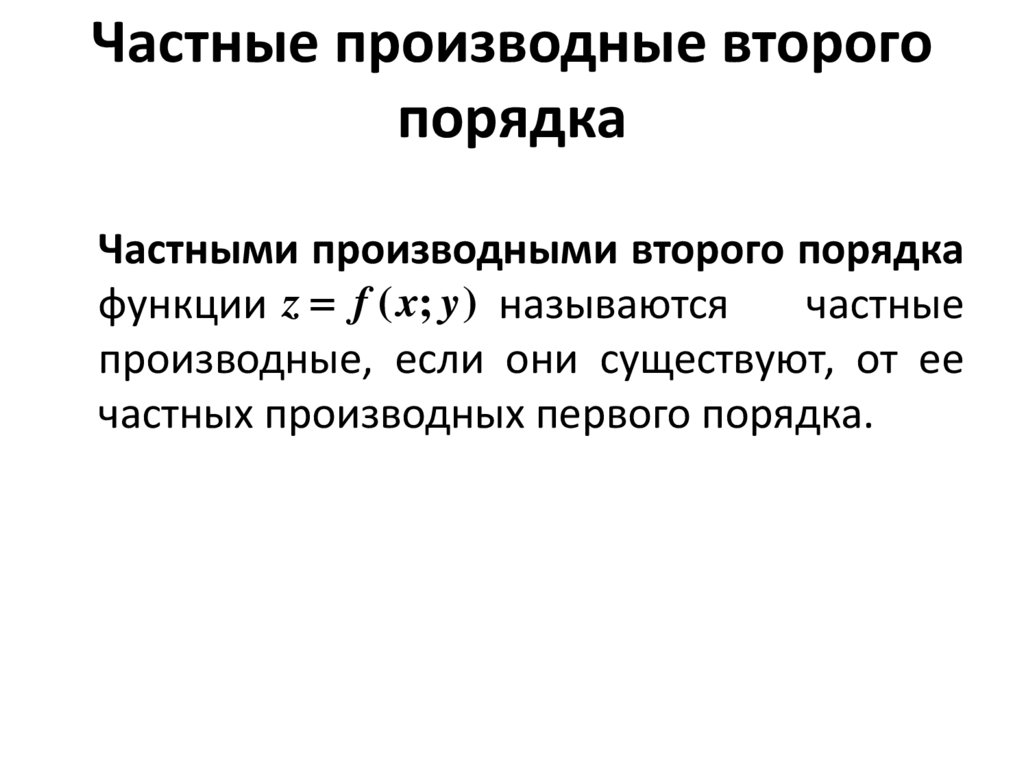 Частные производные второго порядка

Частными производными второго порядка функции $z = f(x; y)$ называются частные производные, если они существуют, от ее частных производных первого порядка.